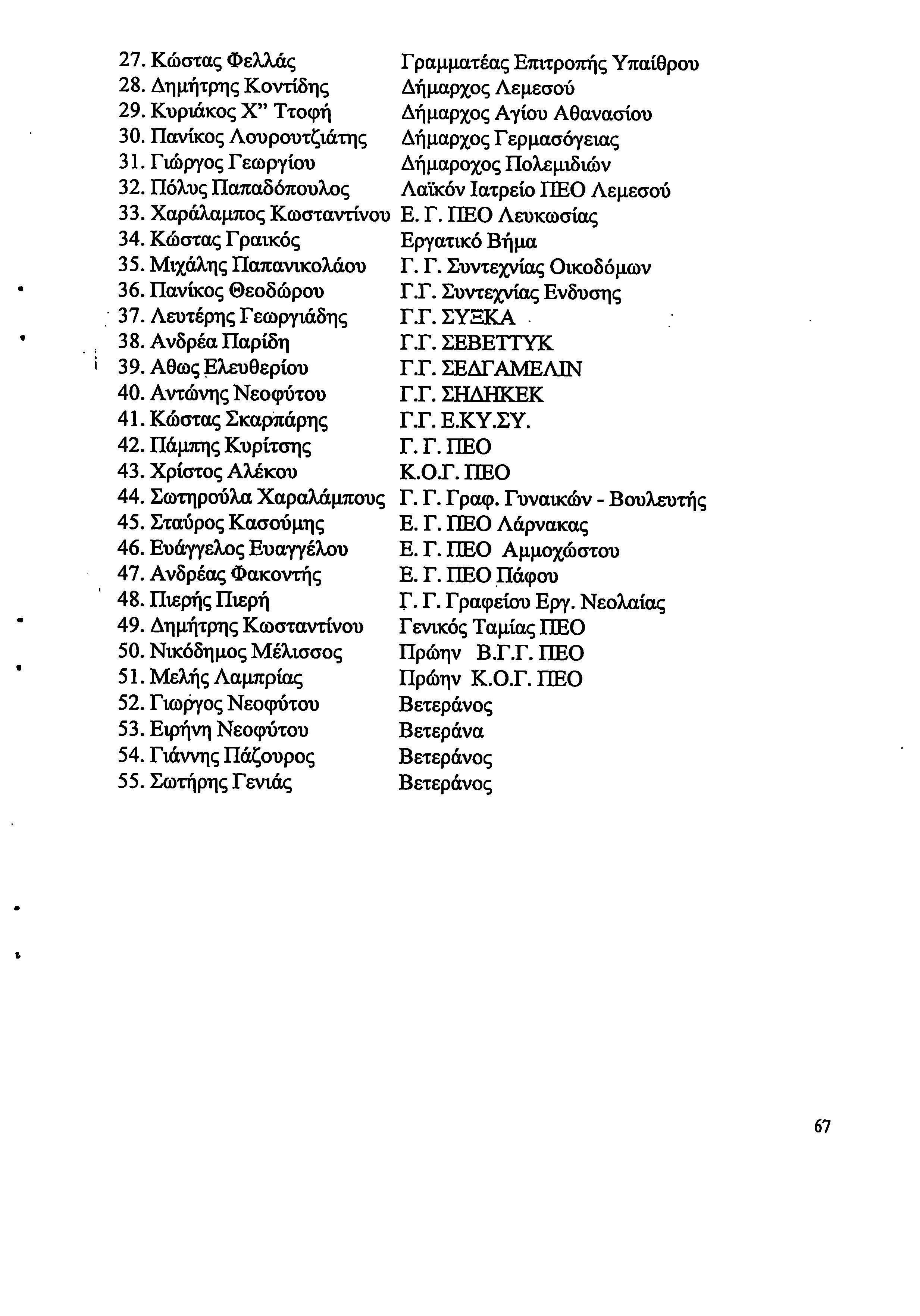 27. Κώστας Φελλάς Γραμματέας Επιτροπής Υπαίθρου
28. Δημήτρης Κοντίδης Δήμαρχος Λεμεσού
29. Κυριάκος Χ" Ττοφή Δήμαρχος Αγίου Αθανασίου
30. Πανίκος Λουρουτζιάτης Δήμαρχος Γερμασόγειας
31. Γιώργος Γεωργίου Δήμαροχος Πολεμιδιών
32. Πόλυς Παπαδόπουλος Λαϊκόν Ιατρείο ΠΕΟ Λεμεσού
33. Χαράλαμπος Κωσταντίνου Ε. Γ. ΠΕΟ Λευκωσίας
34. Κώστας Γραικός Εργατικό Βήμα
35. Μιχάλης Παπανικολάου Γ. Γ. Συντεχνίας Οικοδόμων
36. Πανίκος Θεοδώρου Γ.Γ. Συντεχνίας Ενδυσης
37. Λευτέρης Γεωργιάδης Γ.Γ. ΣΥΞΚΑ
38. Ανδρέα Παρίδη Γ.Γ. ΣΕΒΕΤΤΥΚ
39. Αθως Ελευθερίου Γ.Γ. ΣΕΔΓΑΜΕΛΙΝ
40. Αντώνης Νεοφύτου Γ.Γ. ΣΗΔΗΚΕΚ
41. Κώστας Σκαρπάρης Γ.Γ. Ε.ΚΥ.ΣΥ.
42. Πάμπης Κυρίτσης Γ. Γ. ΠΕΟ
43. Χρίστος Αλέκου Κ.Ο.Γ. ΠΕΟ
44. Σωτηρούλα Χαραλάμπους Γ. Γ. Γραφ. Γυναικών - Βουλευτής
45. Σταύρος Κασούμης Ε. Γ. ΠΕΟ Λάρνακας
46. Ευάγγελος Ευαγγέλου Ε. Γ. ΠΕΟ Αμμοχώστου
47. Ανδρέας Φακοντής Ε. Γ. ΠΕΟ Πάφου
48. Πιερής Πιερή Γ. Γ. Γραφείου Εργ. Νεολαίας
49. Δημήτρης Κωσταντίνου Γενικός Ταμίας ΠΕΟ
50. Νικόδημος Μέλισσος Πρώην Β.Γ.Γ. ΠΕΟ
51. Μελής Λαμπρίας Πρώην Κ.Ο.Γ. ΠΕΟ
52. Γιωργος Νεοφύτου Βετεράνος
53. Ειρήνη Νεοφύτου Βετεράνα
54. Γιάννης Πάζουρος Βετεράνος
55. Σωτήρης Γενιάς Βετεράνος

67